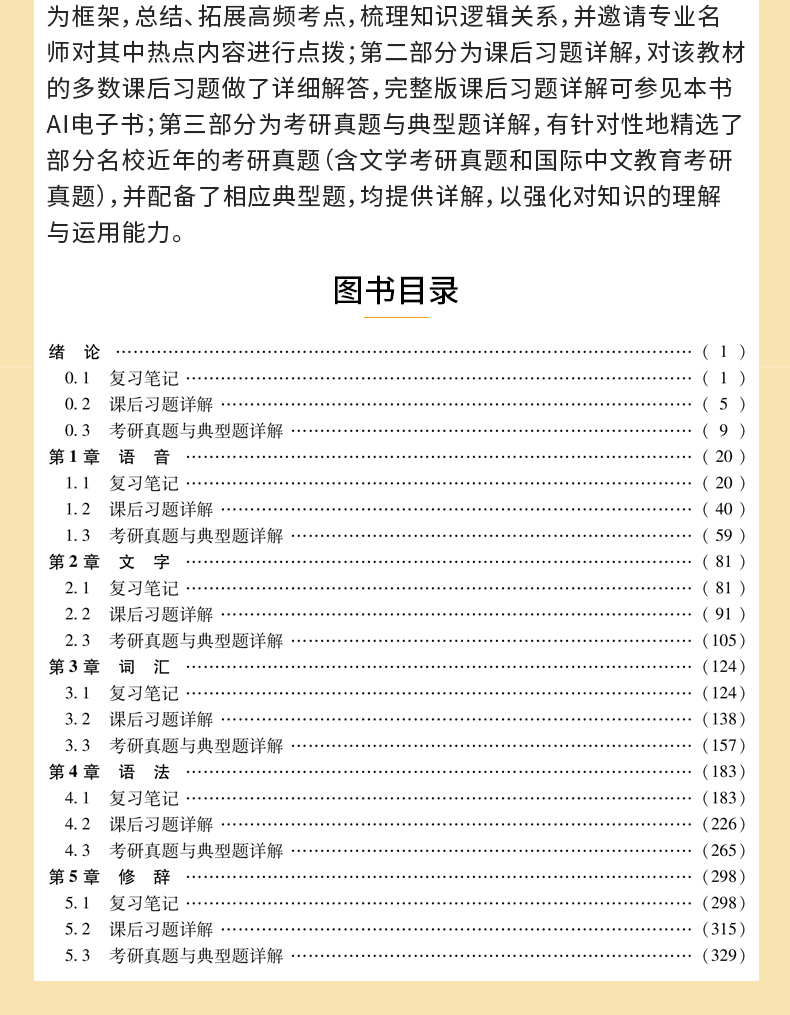 为框架，总结、拓展高频考点，梳理知识逻辑关系，并邀请专业名师对其中热点内容进行点拨；第二部分为课后习题详解，对该教材的多数课后习题做了详细解答，完整版课后习题详解可参见本书AI电子书；第三部分为考研真题与典型题详解，有针对性地精选了部分名校近年的考研真题(含文学考研真题和国际中文教育考研真题)，并配备了相应典型题，均提供详解，以强化对知识的理解与运用能力。

图书目录

绪 论 (1)
0.1 复习笔记 (1)
0.2 课后习题详解 (5)
0.3 考研真题与典型题详解 (9)
第1章 语 音 (20)
1.1 复习笔记 (20)
1.2 课后习题详解 (40)
1.3 考研真题与典型题详解 (59)
第2章 文 字 (81)
2.1 复习笔记 (81)
2.2 课后习题详解 (91)
2.3 考研真题与典型题详解 (105)
第3章 词 汇 (124)
3.1 复习笔记 (124)
3.2 课后习题详解 (138)
3.3 考研真题与典型题详解 (157)
第4章 语 法 (183)
4.1 复习笔记 (183)
4.2 课后习题详解 (226)
4.3 考研真题与典型题详解 (265)
第5章 修 辞 (298)
5.1 复习笔记 (298)
5.2 课后习题详解 (315)
5.3 考研真题与典型题详解 (329)